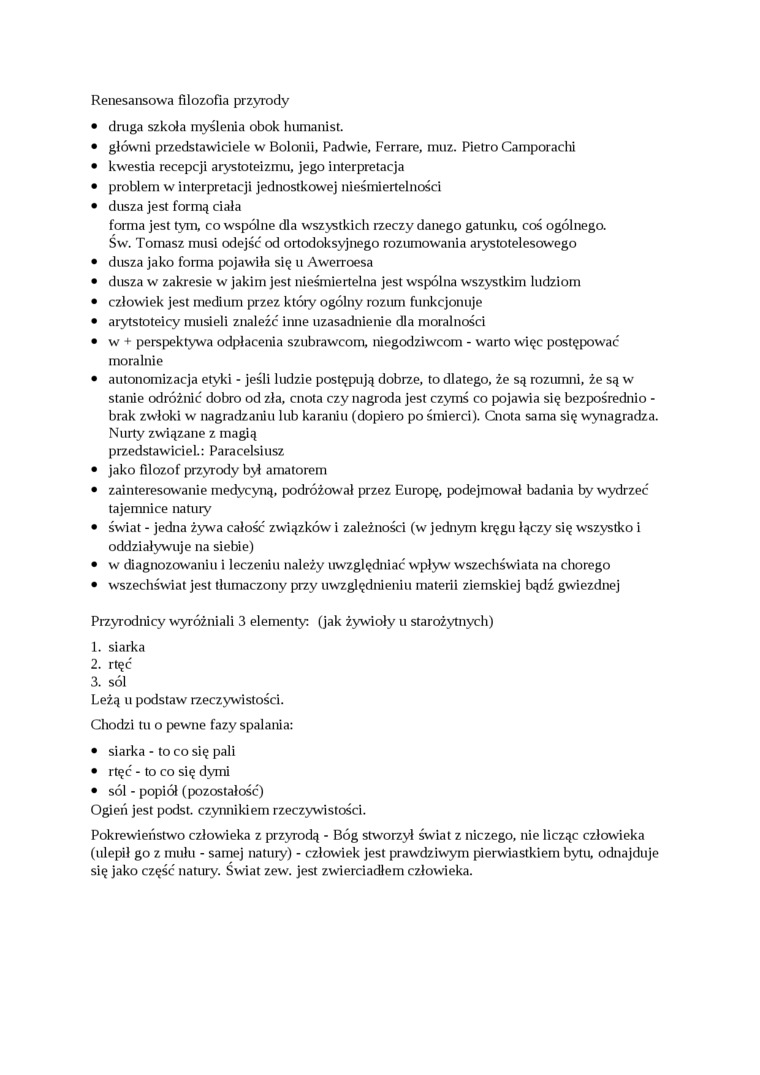 Renesansowa filozofia przyrody

- druga szkoła myślenia obok humanist.
- główni przedstawiciele w Bolonii, Padwie, Ferrare, muz. Pietro Camporachi
- kwestia recepcji arystoteizmu, jego interpretacja
- problem w interpretacji jednostkowej nieśmiertelności
- dusza jest formą ciała
forma jest tym, co wspólne dla wszystkich rzeczy danego gatunku, coś ogólnego.
Św. Tomasz musi odejść od ortodoksyjnego rozumowania arystotelesowego
- dusza jako forma pojawiła się u Awerroesa
- dusza w zakresie w jakim jest nieśmiertelna jest wspólna wszystkim ludziom
- człowiek jest medium przez który ogólny rozum funkcjonuje
- arytstoteicy musieli znaleźć inne uzasadnienie dla moralności
- w + perspektywa odpłacenia szubrawcom, niegodziwcom - warto więc postępować moralnie
- autonomizacja etyki - jeśli ludzie postępują dobrze, to dlatego, że są rozumni, że są w stanie odróżnić dobro od zła, cnota czy nagroda jest czymś co pojawia się bezpośrednio - brak zwłoki w nagradzaniu lub karaniu (dopiero po śmierci). Cnota sama się wynagradza.
Nurty związane z magią
przedstawiciel.: Paracelsiusz
- jako filozof przyrody był amatorem
- zainteresowanie medycyną, podróżował przez Europę, podejmował badania by wydrzeć tajemnice natury
- świat - jedna żywa całość związków i zależności (w jednym kręgu łączy się wszystko i oddziaływuje na siebie)
- w diagnozowaniu i leczeniu należy uwzględniać wpływ wszechświata na chorego
- wszechświat jest tłumaczony przy uwzględnieniu materii ziemskiej bądź gwiezdnej

Przyrodnicy wyróżniali 3 elementy: (jak żywioły u starożytnych)

1. siarka
2. rtęć
3. sól
Leżą u podstaw rzeczywistości.

Chodzi tu o pewne fazy spalania:

- siarka - to co się pali
- rtęć - to co się dymi
- sól - popiół (pozostałość)
Ogień jest podst. czynnikiem rzeczywistości.

Pokrewieństwo człowieka z przyrodą - Bóg stworzył świat z niczego, nie licząc człowieka (ulepił go z mułu - samej natury) - człowiek jest prawdziwym pierwiastkiem bytu, odnajduje się jako część natury. Świat zew. jest zwierciadłem człowieka.